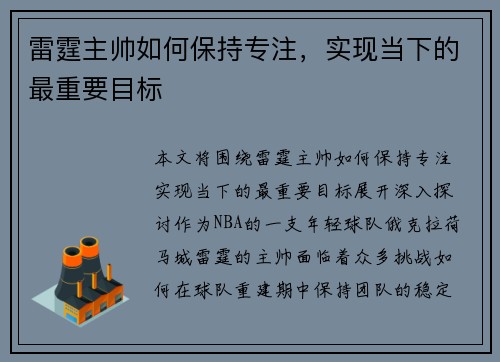 雷霆主帅如何保持专注，实现当下的最重要目标

本文将围绕雷霆主帅如何保持专注实现当下的最重要目标展开深入探讨作为NBA的一支年轻球队俄克拉荷马城雷霆的主帅面临着众多挑战如何在球队重建期中保持团队的稳定